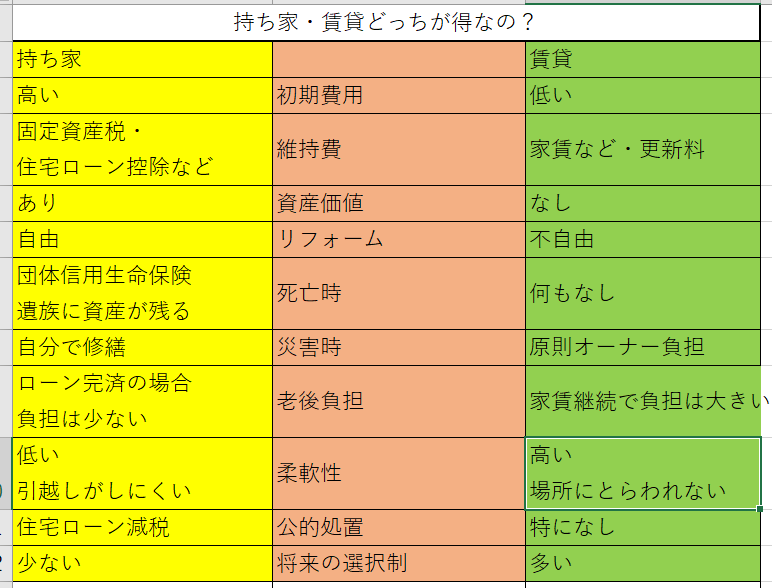 持ち家・賃貸どっちが得なの？

| 持ち家 |  | 賃貸 |
|---|---|---|
| 高い | 初期費用 | 低い |
| 固定資産税・ 住宅ローン控除など | 維持費 | 家賃など・更新料 |
| あり | 資産価値 | なし |
| 自由 | リフォーム | 不自由 |
| 団体信用生命保険 遺族に資産が残る | 死亡時 | 何もなし |
| 自分で修繕 | 災害時 | 原則オーナー負担 |
| ローン完済の場合 負担は少ない | 老後負担 | 家賃継続で負担は大きい |
| 低い 引越しがしにくい | 柔軟性 | 高い 場所にとらわれない |
| 住宅ローン減税 | 公的処置 | 特になし |
| 少ない | 将来の選択制 | 多い |